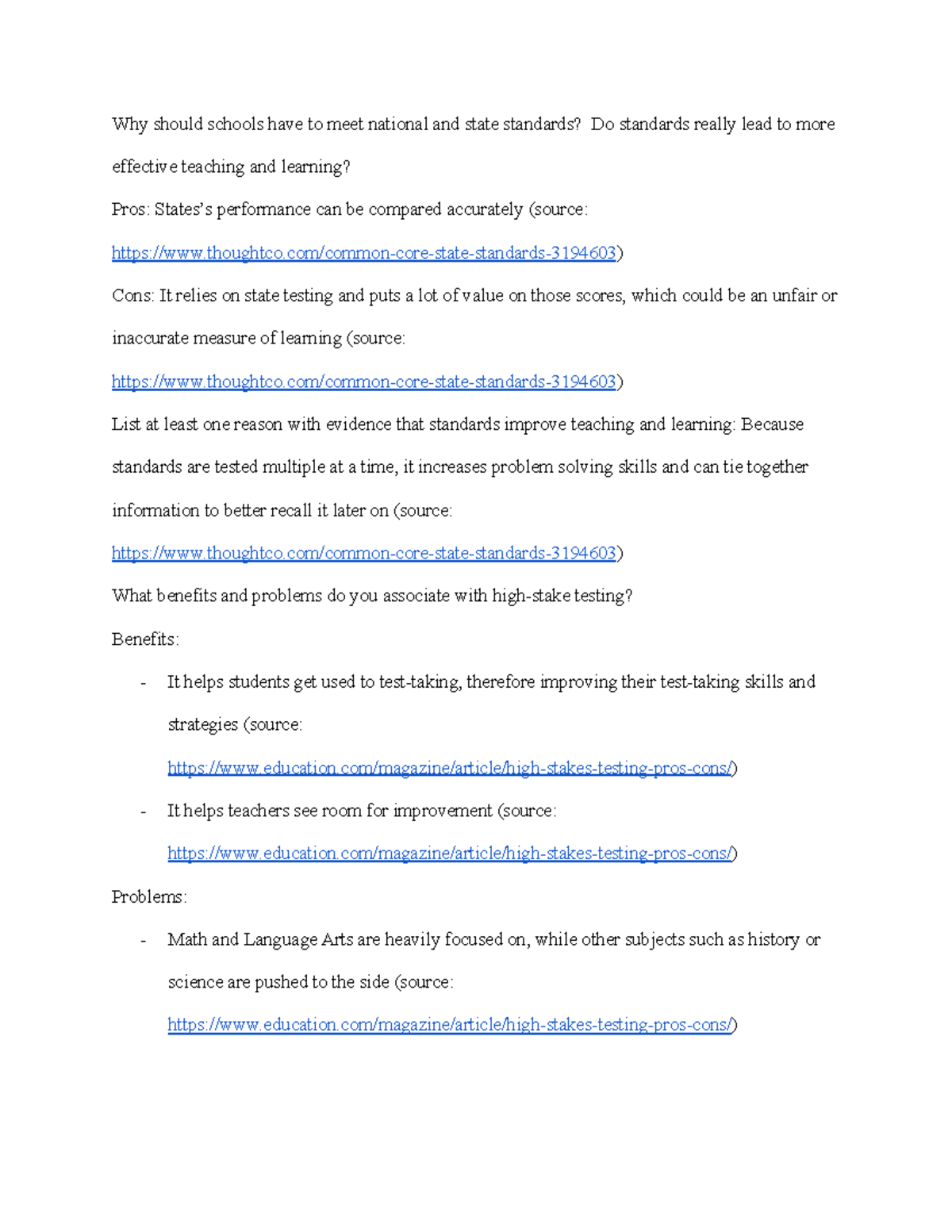 Why should schools have to meet national and state standards? Do standards really lead to more effective teaching and learning?

Pros: States's performance can be compared accurately (source: https://www.thoughtco.com/common-core-state-standards-3194603)

Cons: It relies on state testing and puts a lot of value on those scores, which could be an unfair or inaccurate measure of learning (source: https://www.thoughtco.com/common-core-state-standards-3194603)

List at least one reason with evidence that standards improve teaching and learning: Because standards are tested multiple at a time, it increases problem solving skills and can tie together information to better recall it later on (source: https://www.thoughtco.com/common-core-state-standards-3194603)

What benefits and problems do you associate with high-stake testing?

Benefits:

- It helps students get used to test-taking, therefore improving their test-taking skills and strategies (source: https://www.education.com/magazine/article/high-stakes-testing-pros-cons/)
- It helps teachers see room for improvement (source: https://www.education.com/magazine/article/high-stakes-testing-pros-cons/)

Problems:

- Math and Language Arts are heavily focused on, while other subjects such as history or science are pushed to the side (source: https://www.education.com/magazine/article/high-stakes-testing-pros-cons/)